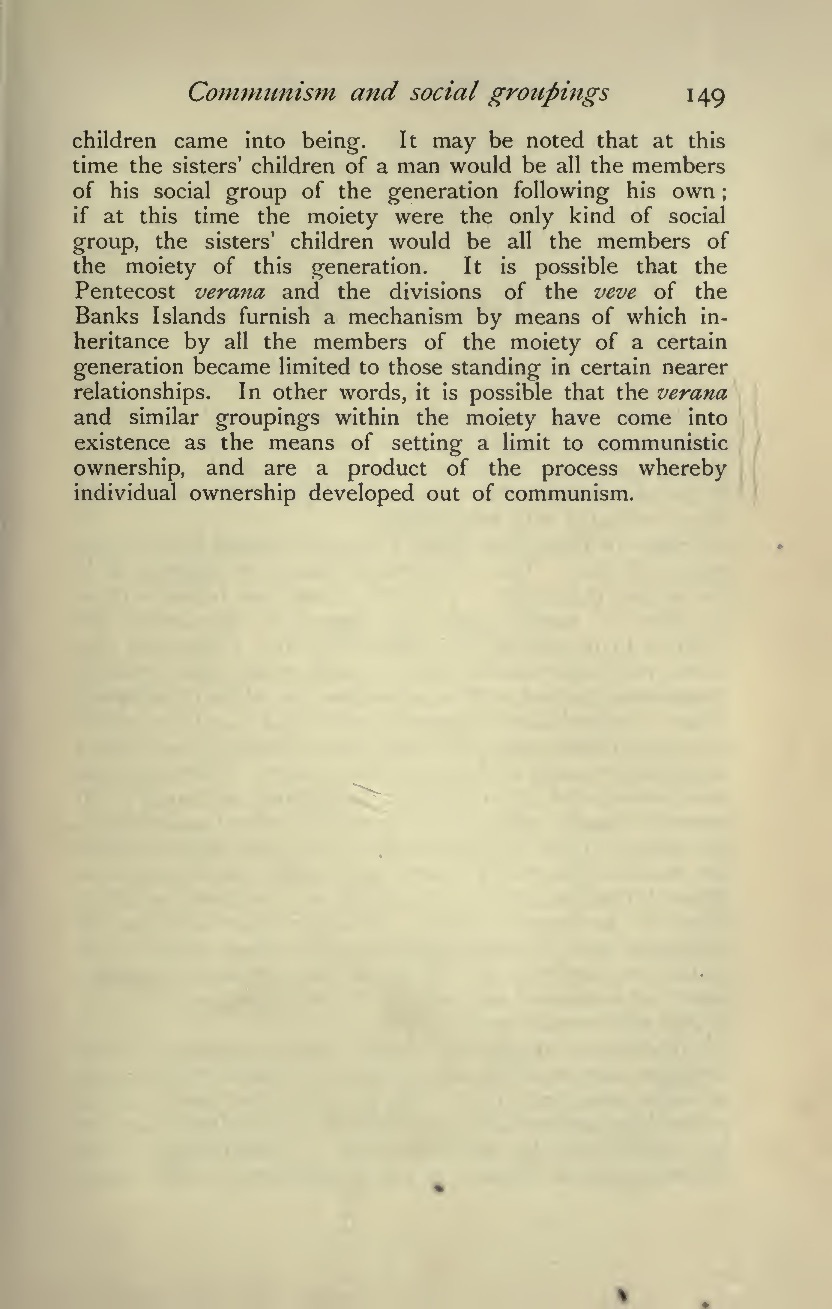 Communism and social groupings 149

children came into being. It may be noted that at this time the sisters' children of a man would be all the members of his social group of the generation following his own; if at this time the moiety were the only kind of social group, the sisters' children would be all the members of the moiety of this generation. It is possible that the Pentecost verana and the divisions of the veve of the Banks Islands furnish a mechanism by means of which inheritance by all the members of the moiety of a certain generation became limited to those standing in certain nearer relationships. In other words, it is possible that the verana and similar groupings within the moiety have come into existence as the means of setting a limit to communistic ownership, and are a product of the process whereby individual ownership developed out of communism.